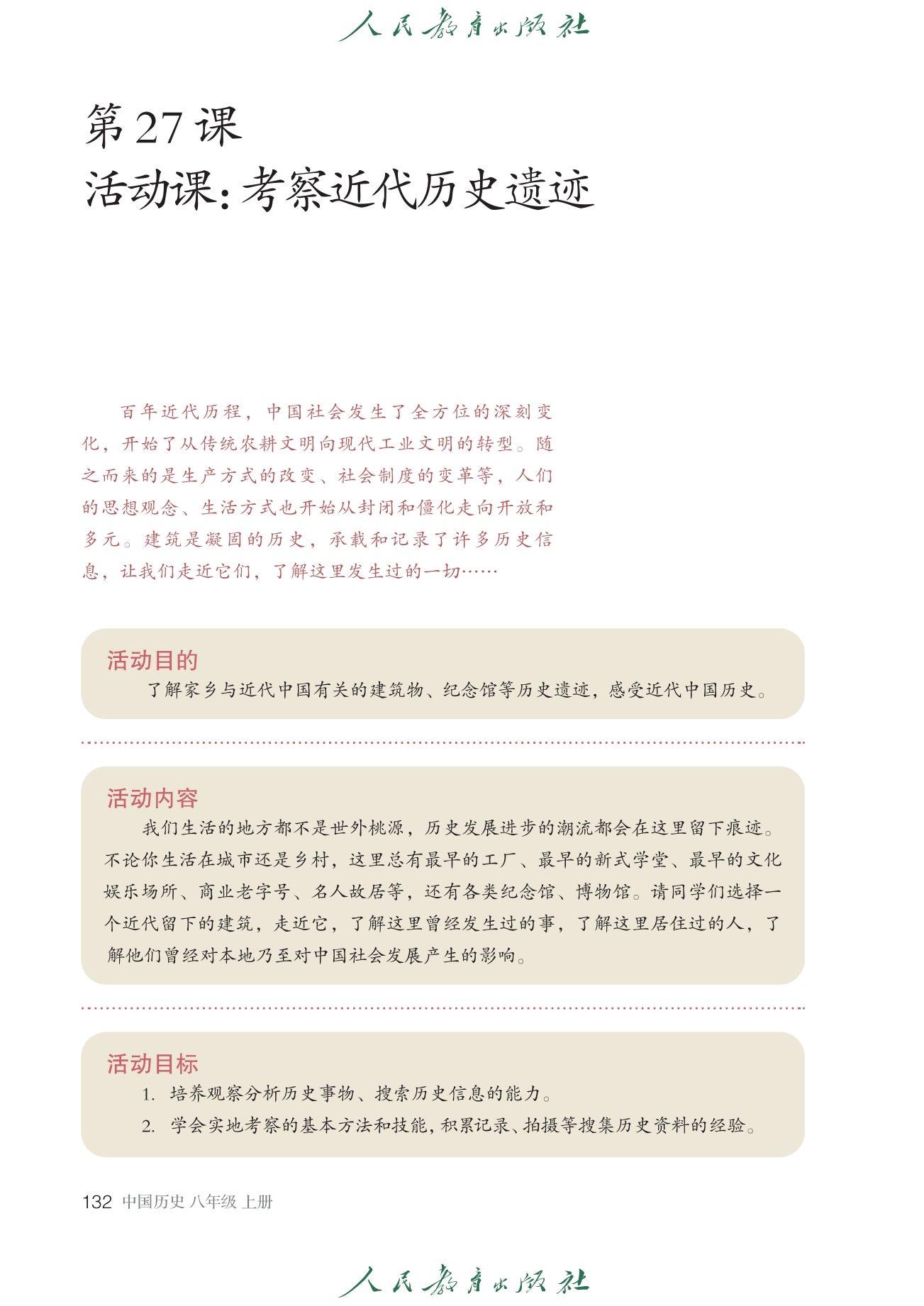 人民教育出版社

第 27 课
活动课：考察近代历史遗迹

百年近代历程，中国社会发生了全方位的深刻变化，开始了从传统农耕文明向现代工业文明的转型。随之而来的是生产方式的改变、社会制度的变革等，人们的思想观念、生活方式也开始从封闭和僵化走向开放和多元。建筑是凝固的历史，承载和记录了许多历史信息，让我们走近它们，了解这里发生过的一切……

活动目的
了解家乡与近代中国有关的建筑物、纪念馆等历史遗迹，感受近代中国历史。

活动内容
我们生活的地方都不是世外桃源，历史发展进步的潮流都会在这里留下痕迹。不论你生活在城市还是乡村，这里总有最早的工厂、最早的新式学堂、最早的文化娱乐场所、商业老字号、名人故居等，还有各类纪念馆、博物馆。请同学们选择一个近代留下的建筑，走近它，了解这里曾经发生过的事，了解这里居住过的人，了解他们曾经对本地乃至对中国社会发展产生的影响。

活动目标
1. 培养观察分析历史事物、搜索历史信息的能力。
2. 学会实地考察的基本方法和技能，积累记录、拍摄等搜集历史资料的经验。

132 中国历史 八年级 上册

人民教育出版社